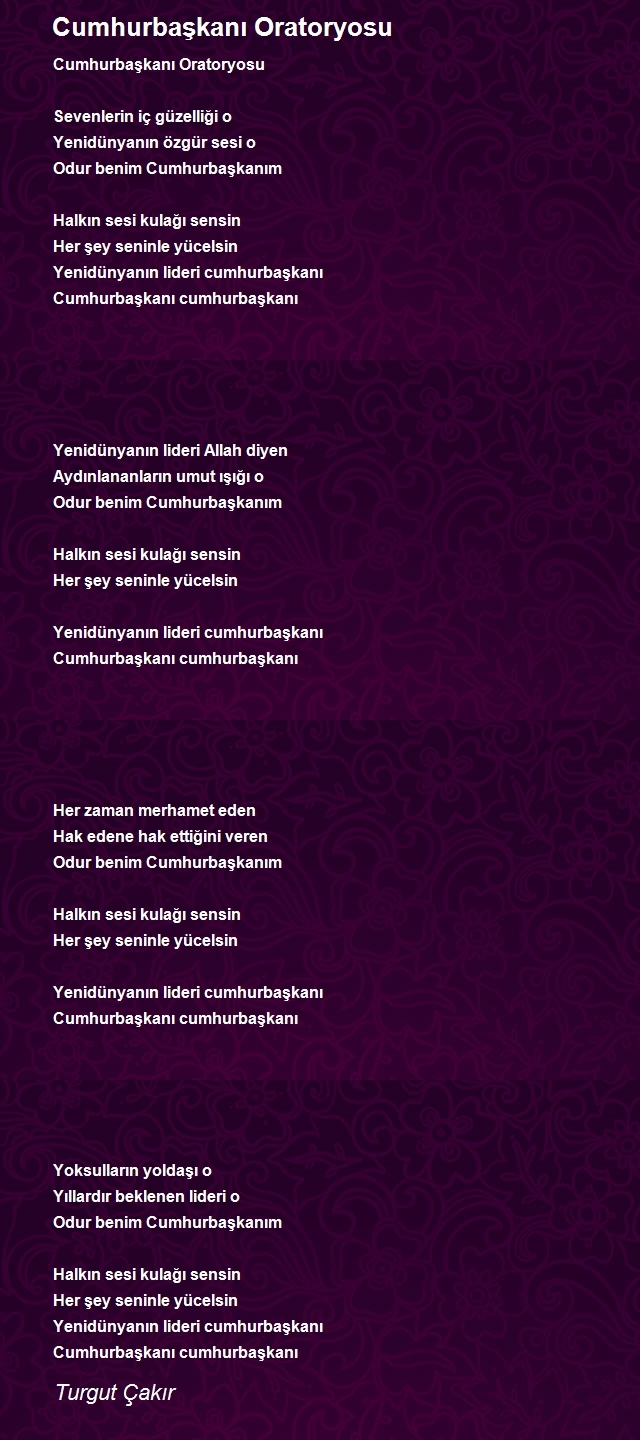 Cumhurbaşkanı Oratoryosu

Cumhurbaşkanı Oratoryosu

Sevenlerin iç güzelliği o
Yenidünyanın özgür sesi o
Odur benim Cumhurbaşkanım

Halkın sesi kulağı sensin
Her şey seninle yücelsin
Yenidünyanın lideri cumhurbaşkanı
Cumhurbaşkanı cumhurbaşkanı

Yenidünyanın lideri Allah diyen
Aydınlananların umut ışığı o
Odur benim Cumhurbaşkanım

Halkın sesi kulağı sensin
Her şey seninle yücelsin

Yenidünyanın lideri cumhurbaşkanı
Cumhurbaşkanı cumhurbaşkanı

Her zaman merhamet eden
Hak edene hak ettiğini veren
Odur benim Cumhurbaşkanım

Halkın sesi kulağı sensin
Her şey seninle yücelsin

Yenidünyanın lideri cumhurbaşkanı
Cumhurbaşkanı cumhurbaşkanı

Yoksulların yoldaşı o
Yıllardır beklenen lideri o
Odur benim Cumhurbaşkanım

Halkın sesi kulağı sensin
Her şey seninle yücelsin
Yenidünyanın lideri cumhurbaşkanı
Cumhurbaşkanı cumhurbaşkanı

Turgut Çakır